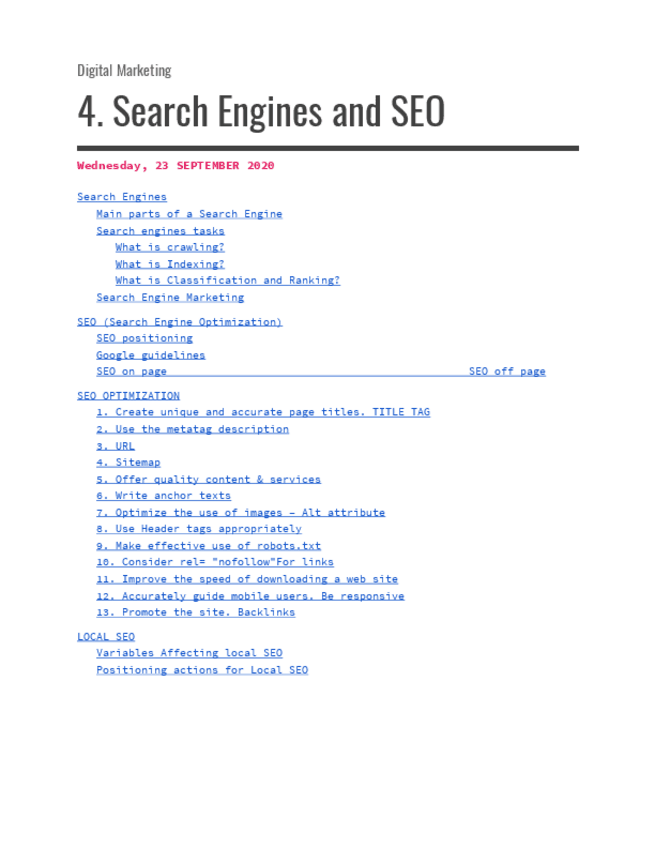 Digital Marketing

4. Search Engines and SEO

Wednesday, 23 SEPTEMBER 2020

Search Engines
Main parts of a Search Engine
Search engines tasks
What is crawling?
What is Indexing?
What is Classification and Ranking?
Search Engine Marketing

SEO (Search Engine Optimization)
SEO positioning
Google guidelines
SEO on page
SEO off page

SEO OPTIMIZATION
1. Create unique and accurate page titles. TITLE TAG
2. Use the metatag description
3. URL
4. Sitemap
5. Offer quality content & services
6. Write anchor texts
7. Optimize the use of images - Alt attribute
8. Use Header tags appropriately
9. Make effective use of robots.txt
10. Consider rel= "nofollow"For links
11. Improve the speed of downloading a web site
12. Accurately guide mobile users. Be responsive
13. Promote the site. Backlinks

LOCAL SEO
Variables Affecting local SEO
Positioning actions for Local SEO